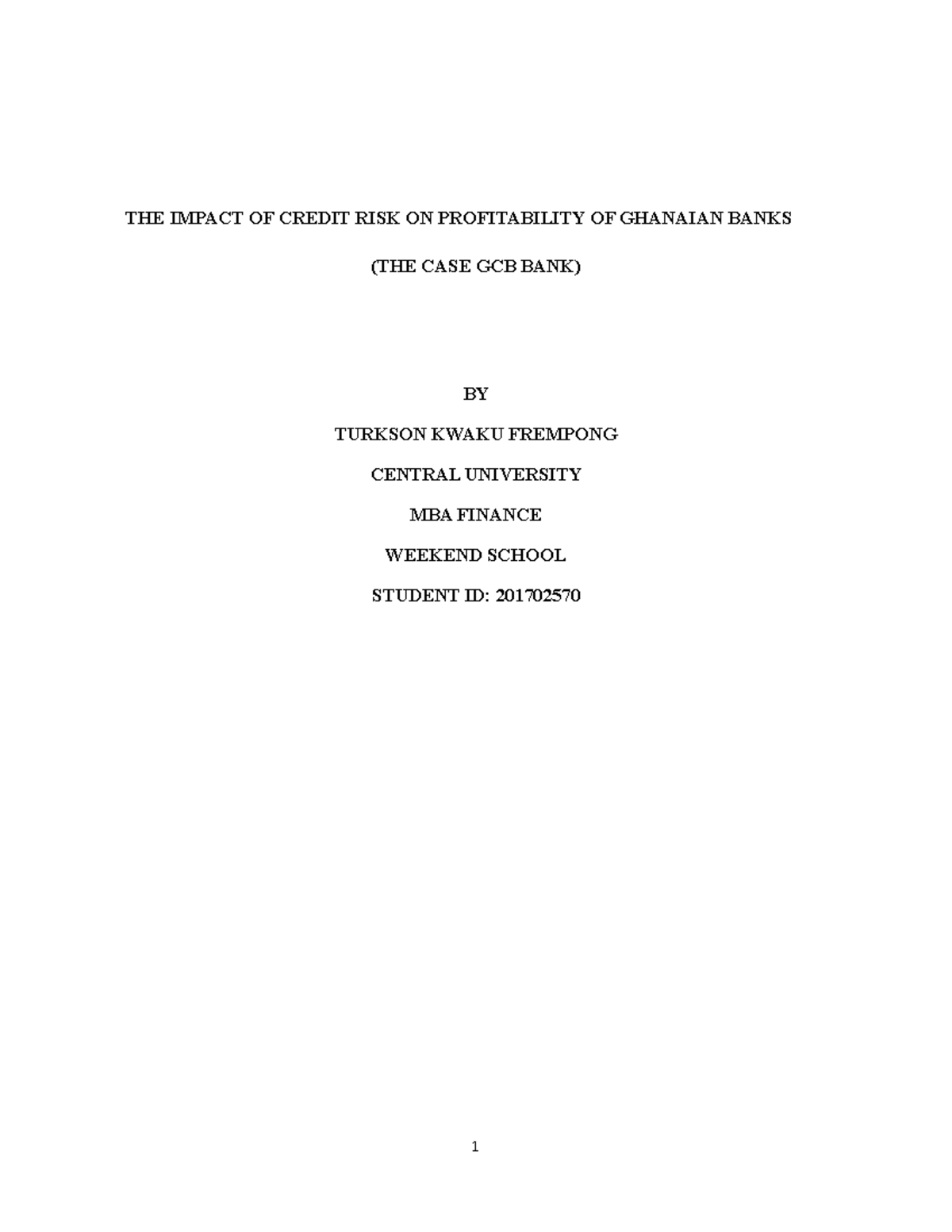 THE IMPACT OF CREDIT RISK ON PROFITABILITY OF GHANAIAN BANKS

(THE CASE GCB BANK)

BY

TURKSON KWAKU FREMPONG

CENTRAL UNIVERSITY

MBA FINANCE

WEEKEND SCHOOL

STUDENT ID: 201702570

1